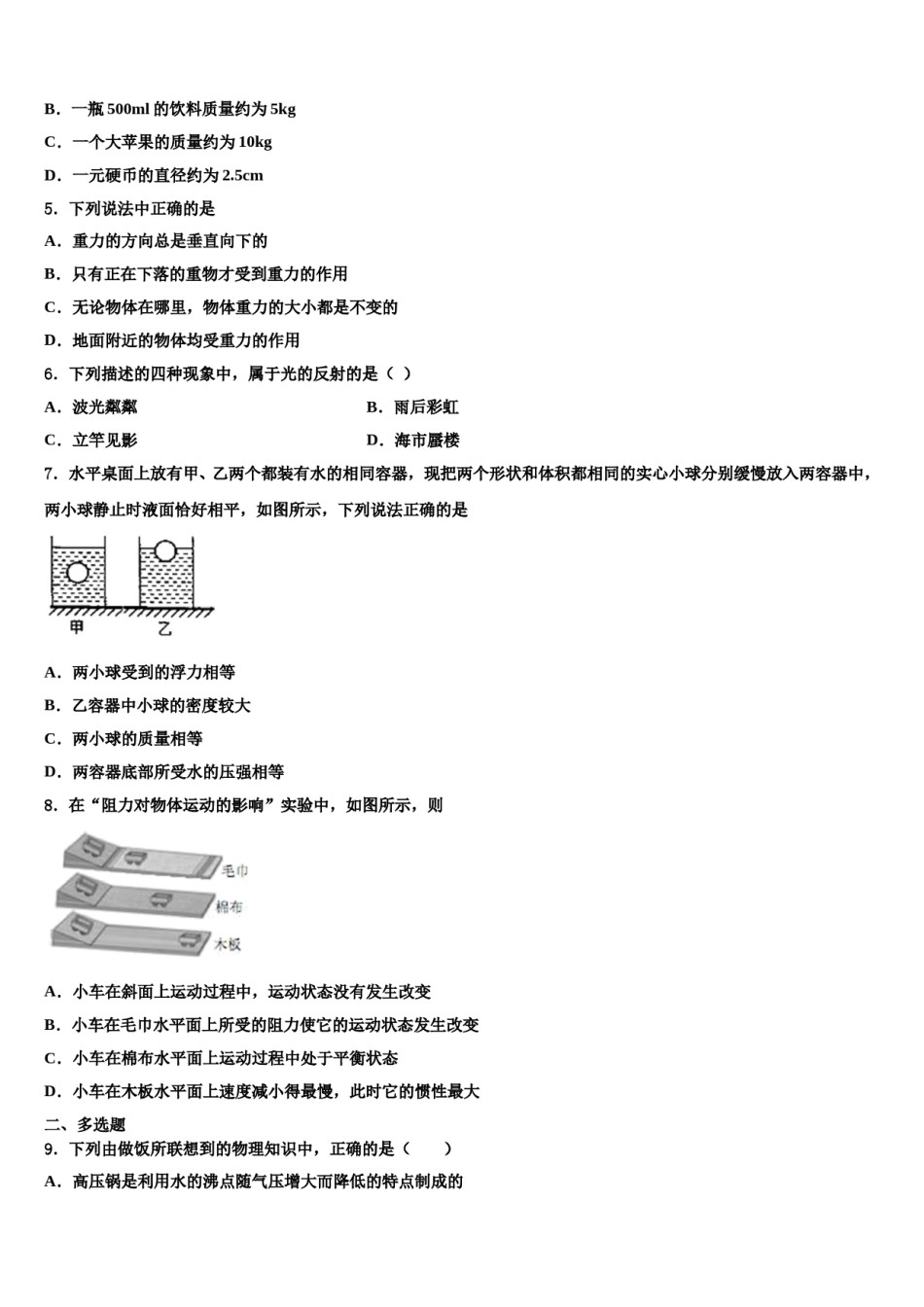 B．一瓶 500ml 的饮料质量约为 5kg

C．一个大苹果的质量约为 10kg

D．一元硬币的直径约为 2.5cm

5．下列说法中正确的是

A．重力的方向总是垂直向下的

B．只有正在下落的重物才受到重力的作用

C．无论物体在哪里，物体重力的大小都是不变的

D．地面附近的物体均受重力的作用

6．下列描述的四种现象中，属于光的反射的是（ ）

A．波光粼粼

B．雨后彩虹

C．立竿见影

D．海市蜃楼

7．水平桌面上放有甲、乙两个都装有水的相同容器，现把两个形状和体积都相同的实心小球分别缓慢放入两容器中，两小球静止时液面恰好相平，如图所示，下列说法正确的是

甲 乙

A．两小球受到的浮力相等

B．乙容器中小球的密度较大

C．两小球的质量相等

D．两容器底部所受水的压强相等

8．在“阻力对物体运动的影响”实验中，如图所示，则

毛巾

棉布

木板

A．小车在斜面上运动过程中，运动状态没有发生改变

B．小车在毛巾水平面上所受的阻力使它的运动状态发生改变

C．小车在棉布水平面上运动过程中处于平衡状态

D．小车在木板水平面上速度减小得最慢，此时它的惯性最大

二、多选题

9．下列由做饭所联想到的物理知识中，正确的是（ ）

A．高压锅是利用水的沸点随气压增大而降低的特点制成的